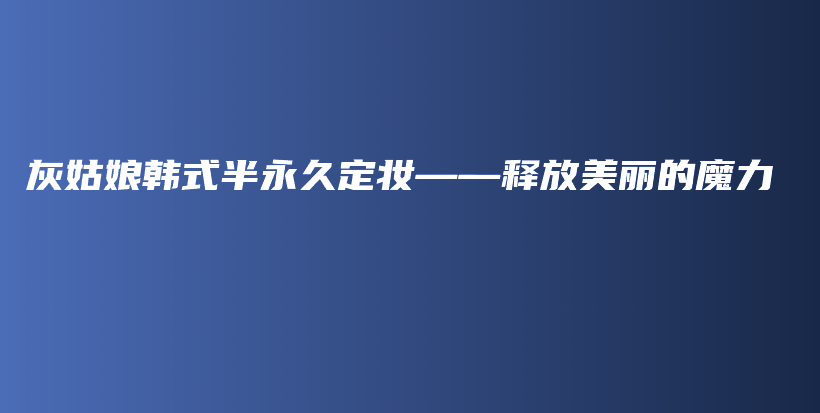 灰姑娘韩式半永久定妆——释放美丽的魔力